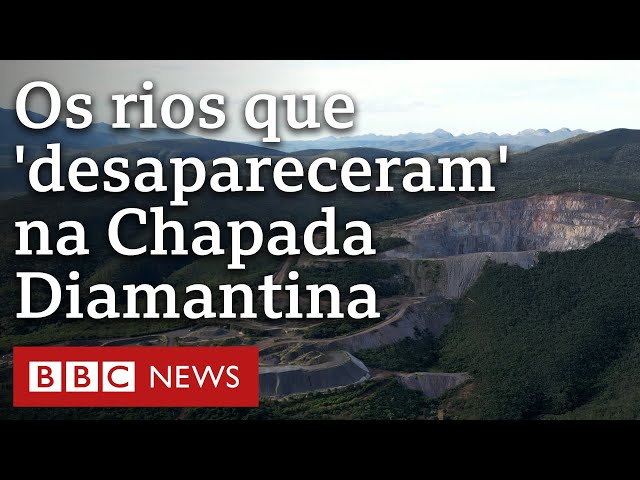 Os rios que 'desapareceram' na Chapada Diamantina

BBC NEWS